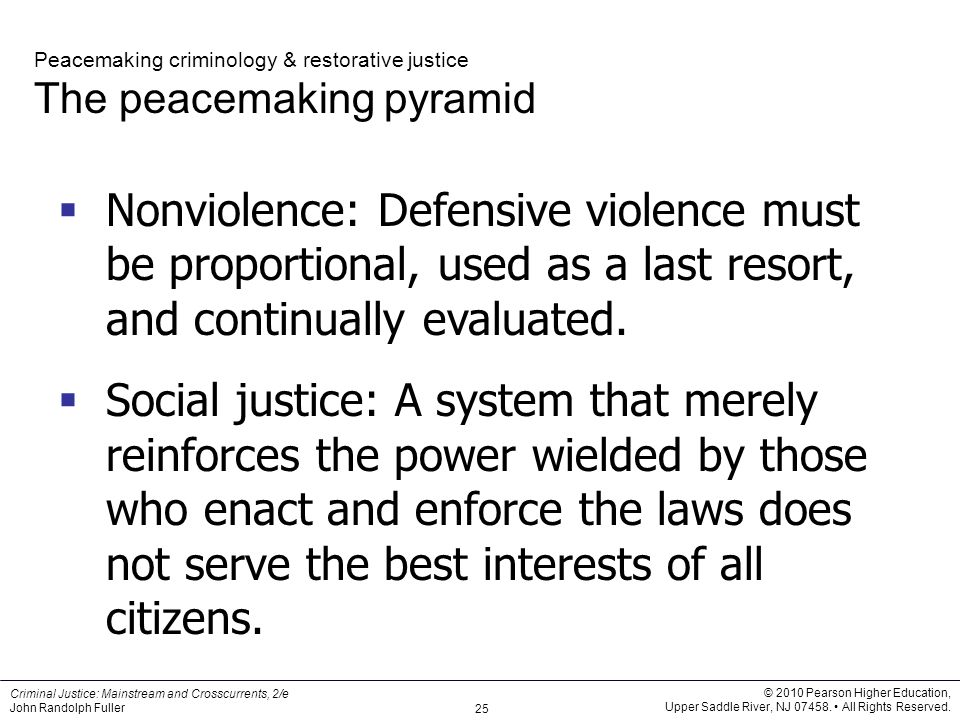 Peacemaking criminology & restorative justice
The peacemaking pyramid

▪ Nonviolence: Defensive violence must be proportional, used as a last resort, and continually evaluated.

▪ Social justice: A system that merely reinforces the power wielded by those who enact and enforce the laws does not serve the best interests of all citizens.

Criminal Justice: Mainstream and Crosscurrents, 2/e
John Randolph Fuller

25

© 2010 Pearson Higher Education,
Upper Saddle River, NJ 07458. • All Rights Reserved.